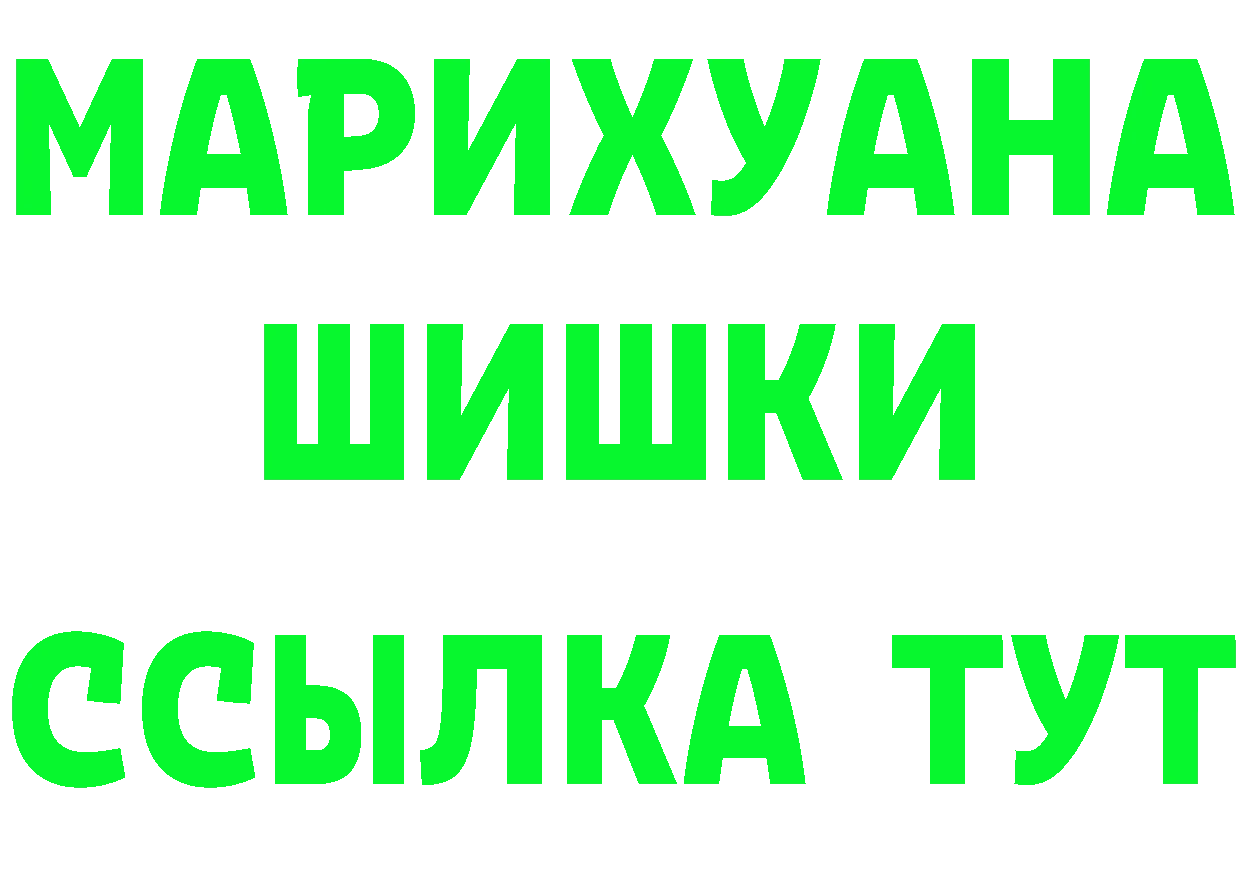 МАРИХУАНА
ШИШКИ
ССЫЛКА ТУТ